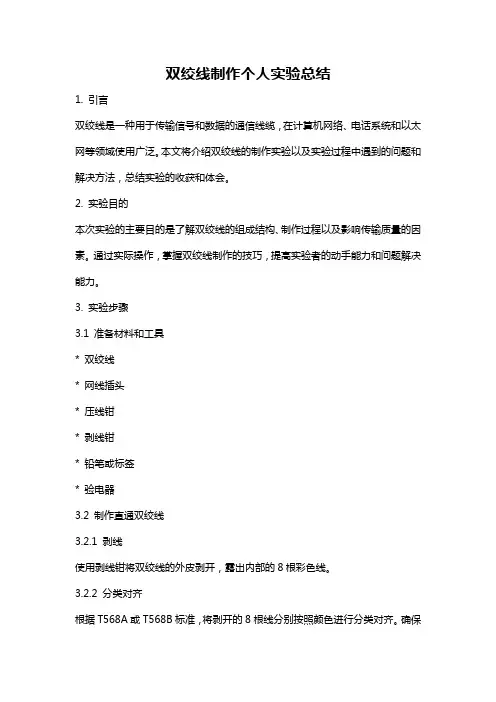 双绞线制作个人实验总结

1. 引言

双绞线是一种用于传输信号和数据的通信线缆，在计算机网络、电话系统和以太网等领域使用广泛。本文将介绍双绞线的制作实验以及实验过程中遇到的问题和解决方法，总结实验的收获和体会。

2. 实验目的

本次实验的主要目的是了解双绞线的组成结构、制作过程以及影响传输质量的因素。通过实际操作，掌握双绞线制作的技巧，提高实验者的动手能力和问题解决能力。

3. 实验步骤

3.1 准备材料和工具

* 双绞线

* 网线插头

* 压线钳

* 剥线钳

* 铅笔或标签

* 验电器

3.2 制作直通双绞线

3.2.1 剥线

使用剥线钳将双绞线的外皮剥开，露出内部的 8 根彩色线。

3.2.2 分类对齐

根据 T568A 或 T568B 标准，将剥开的 8 根线分别按照颜色进行分类对齐。确保